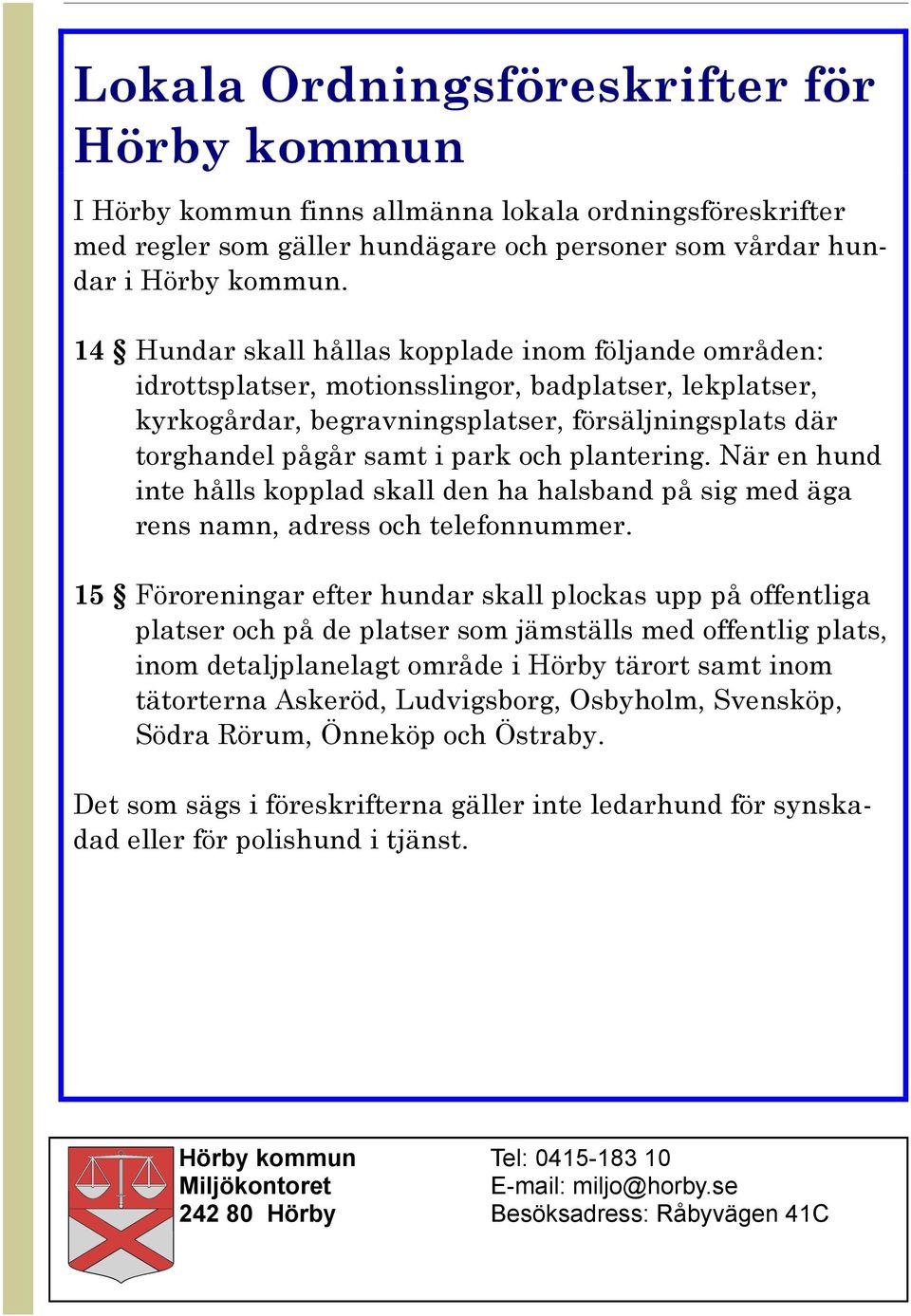 Lokala Ordningsföreskrifter för Hörby kommun

I Hörby kommun finns allmänna lokala ordningsföreskrifter med regler som gäller hundägare och personer som vårdar hundar i Hörby kommun.

14 § Hundar skall hållas kopplade inom följande områden: idrottsplatser, motionsslingor, badplatser, lekplatser, kyrkogårdar, begravningsplatser, försäljningsplats där torghandel pågår samt i park och plantering. När en hund inte hålls kopplad skall den ha halsband på sig med äga rens namn, adress och telefonnummer.

15 § Föroreningar efter hundar skall plockas upp på offentliga platser och på de platser som jämställs med offentlig plats, inom detaljplanelagt område i Hörby tärort samt inom tätorterna Askeröd, Ludvigsborg, Osbyholm, Svensköp, Södra Rörum, Önneköp och Östraby.

Det som sägs i föreskrifterna gäller inte ledarhund för synskadad eller för polishund i tjänst.

Hörby kommun
Miljökontoret
242 80 Hörby

Tel: 0415-183 10
E-mail: miljo@horby.se
Besöksadress: Råbyvägen 41C